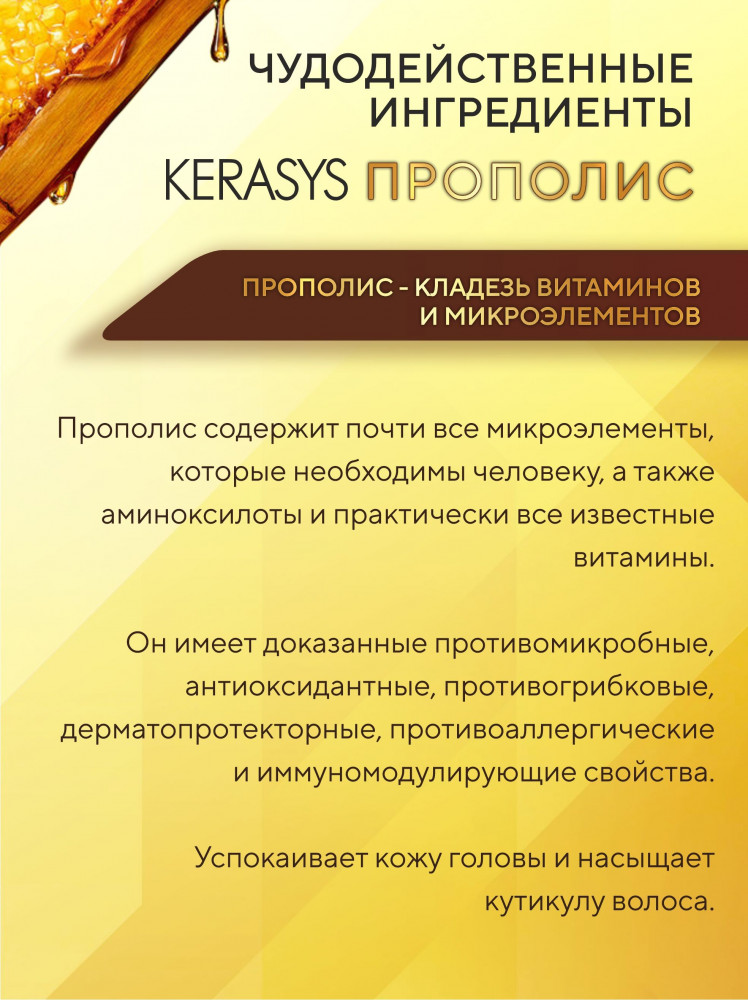 ЧУДОДЕЙСТВЕННЫЕ ИНГРЕДИЕНТЫ

KERASYS ПРОПОЛИС

ПРОПОЛИС - КЛАДЕЗЬ ВИТАМИНОВ И МИКРОЭЛЕМЕНТОВ

Прополис содержит почти все микроэлементы, которые необходимы человеку, а также аминоксилоты и практически все известные витамины.

Он имеет доказанные противомикробные, антиоксидантные, противогрибковые, дерматопротекторные, противоаллергические и иммуномодулирующие свойства.

Успокаивает кожу головы и насыщает кутикулу волоса.